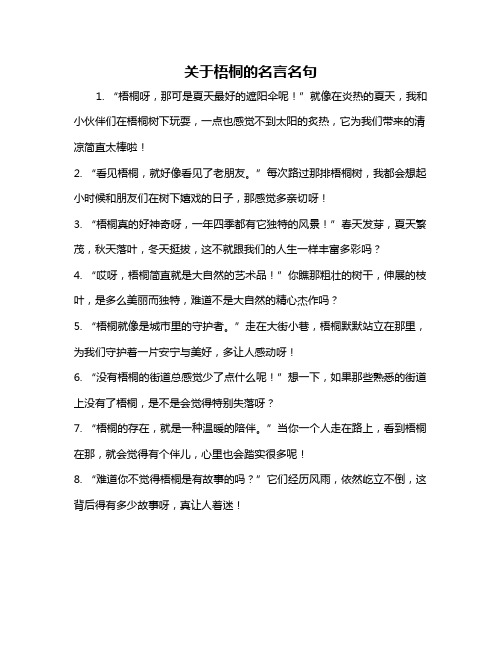 关于梧桐的名言名句

1. “梧桐呀，那可是夏天最好的遮阳伞呢！”就像在炎热的夏天，我和小伙伴们在梧桐树下玩耍，一点也感觉不到太阳的炙热，它为我们带来的清凉简直太棒啦！

2. “看见梧桐，就好像看见了老朋友。”每次路过那排梧桐树，我都会想起小时候和朋友们在树下嬉戏的日子，那感觉多亲切呀！

3. “梧桐真的好神奇呀，一年四季都有它独特的风景！”春天发芽，夏天繁茂，秋天落叶，冬天挺拔，这不就跟我们的人生一样丰富多彩吗？

4. “哎呀，梧桐简直就是大自然的艺术品！”你瞧那粗壮的树干，伸展的枝叶，是多么美丽而独特，难道不是大自然的精心杰作吗？

5. “梧桐就像是城市里的守护者。”走在大街小巷，梧桐默默站立在那里，为我们守护着一片安宁与美好，多让人感动呀！

6. “没有梧桐的街道总感觉少了点什么呢！”想一下，如果那些熟悉的街道上没有了梧桐，是不是会觉得特别失落呀？

7. “梧桐的存在，就是一种温暖的陪伴。”当你一个人走在路上，看到梧桐在那，就会觉得有个伴儿，心里也会踏实很多呢！

8. “难道你不觉得梧桐是有故事的吗？”它们经历风雨，依然屹立不倒，这背后得有多少故事呀，真让人着迷！